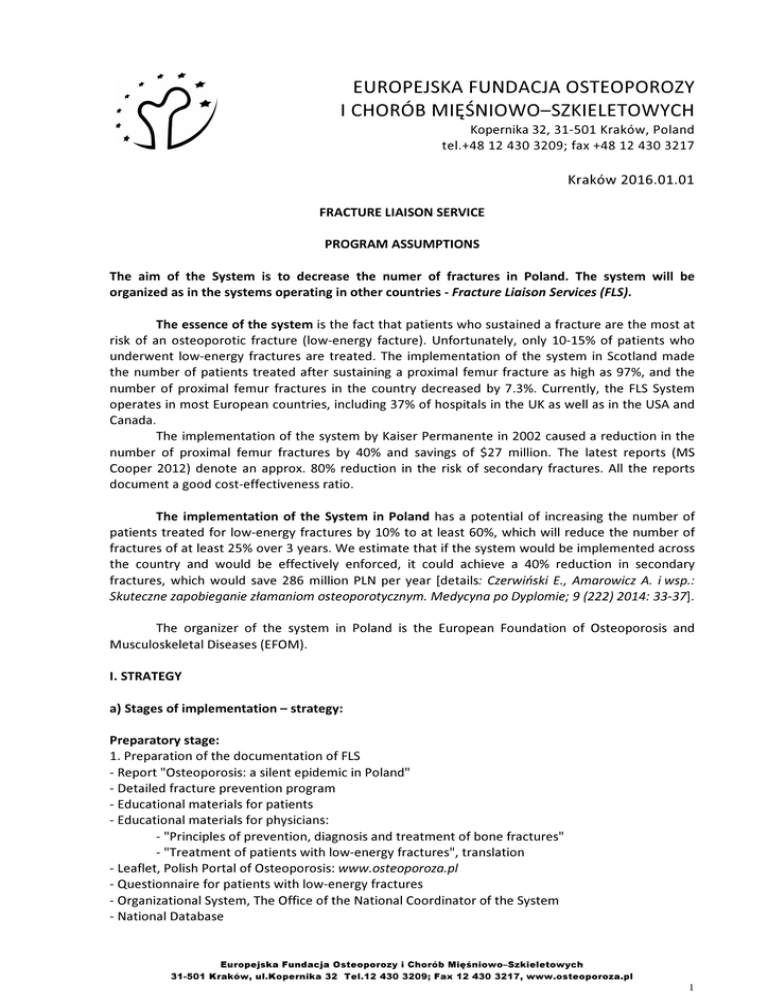 EUROPEJSKA FUNDACJA OSTEOPOROZY
I CHORÓB MIĘŚNIOWO–SZKIELETOWYCH
Kopernika 32, 31-501 Kraków, Poland
tel.+48 12 430 3209; fax +48 12 430 3217

Kraków 2016.01.01

FRACTURE LIAISON SERVICE

PROGRAM ASSUMPTIONS

The aim of the System is to decrease the numer of fractures in Poland. The system will be organized as in the systems operating in other countries - Fracture Liaison Services (FLS).

The essence of the system is the fact that patients who sustained a fracture are the most at risk of an osteoporotic fracture (low-energy facture). Unfortunately, only 10-15% of patients who underwent low-energy fractures are treated. The implementation of the system in Scotland made the number of patients treated after sustaining a proximal femur fracture as high as 97%, and the number of proximal femur fractures in the country decreased by 7.3%. Currently, the FLS System operates in most European countries, including 37% of hospitals in the UK as well as in the USA and Canada.

The implementation of the system by Kaiser Permanente in 2002 caused a reduction in the number of proximal femur fractures by 40% and savings of $27 million. The latest reports (MS Cooper 2012) denote an approx. 80% reduction in the risk of secondary fractures. All the reports document a good cost-effectiveness ratio.

The implementation of the System in Poland has a potential of increasing the number of patients treated for low-energy fractures by 10% to at least 60%, which will reduce the number of fractures of at least 25% over 3 years. We estimate that if the system would be implemented across the country and would be effectively enforced, it could achieve a 40% reduction in secondary fractures, which would save 286 million PLN per year [details: Czerwiński E., Amarowicz A. i wsp.: Skuteczne zapobieganie złamaniom osteoporotycznym. Medycyna po Dyplomie; 9 (222) 2014: 33-37].

The organizer of the system in Poland is the European Foundation of Osteoporosis and Musculoskeletal Diseases (EFOM).

I. STRATEGY

a) Stages of implementation – strategy:

Preparatory stage:
1. Preparation of the documentation of FLS
- Report "Osteoporosis: a silent epidemic in Poland"
- Detailed fracture prevention program
- Educational materials for patients
- Educational materials for physicians:
- "Principles of prevention, diagnosis and treatment of bone fractures"
- "Treatment of patients with low-energy fractures", translation
- Leaflet, Polish Portal of Osteoporosis: www.osteoporoza.pl
- Questionnaire for patients with low-energy fractures
- Organizational System, The Office of the National Coordinator of the System
- National Database

Europejska Fundacja Osteoporozy i Chorób Mięśniowo–Szkieletowych
31-501 Kraków, ul.Kopernika 32 Tel.12 430 3209; Fax 12 430 3217, www.osteoporoza.pl

1